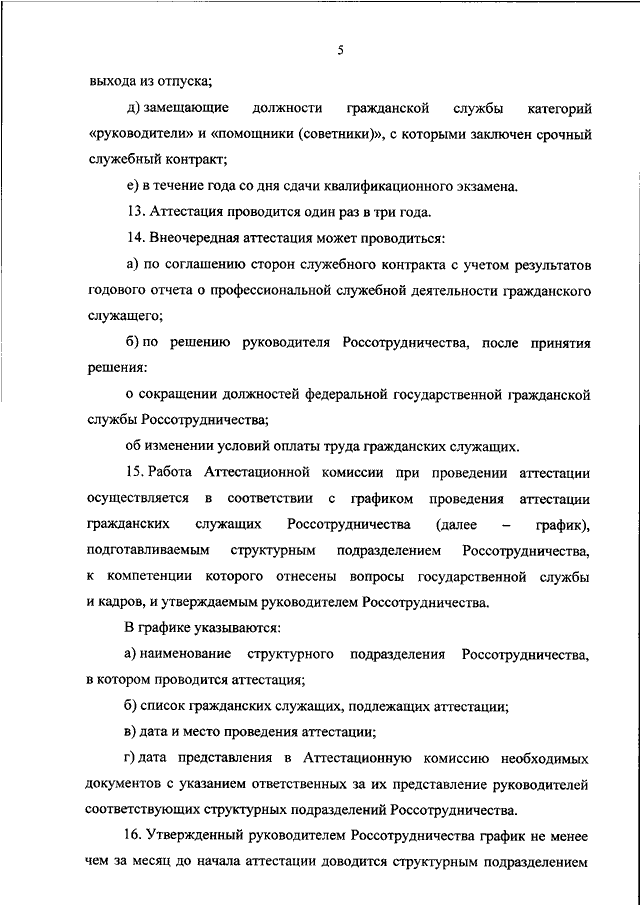 5

выхода из отпуска;

д) замещающие должности гражданской службы категорий «руководители» и «помощники (советники)», с которыми заключен срочный служебный контракт;

е) в течение года со дня сдачи квалификационного экзамена.

13. Аттестация проводится один раз в три года.

14. Внеочередная аттестация может проводиться:

а) по соглашению сторон служебного контракта с учетом результатов годового отчета о профессиональной служебной деятельности гражданского служащего;

б) по решению руководителя Россотрудничества, после принятия решения:

о сокращении должностей федеральной государственной гражданской службы Россотрудничества;

об изменении условий оплаты труда гражданских служащих.

15. Работа Аттестационной комиссии при проведении аттестации осуществляется в соответствии с графиком проведения аттестации гражданских служащих Россотрудничества (далее – график), подготавливаемым структурным подразделением Россотрудничества, к компетенции которого отнесены вопросы государственной службы и кадров, и утверждаемым руководителем Россотрудничества.

В графике указываются:

а) наименование структурного подразделения Россотрудничества, в котором проводится аттестация;

б) список гражданских служащих, подлежащих аттестации;

в) дата и место проведения аттестации;

г) дата представления в Аттестационную комиссию необходимых документов с указанием ответственных за их представление руководителей соответствующих структурных подразделений Россотрудничества.

16. Утвержденный руководителем Россотрудничества график не менее чем за месяц до начала аттестации доводится структурным подразделением